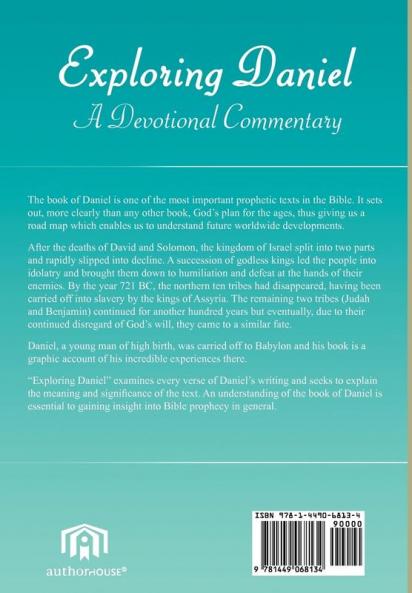 Exploring Daniel
A Devotional Commentary

The book of Daniel is one of the most important prophetic texts in the Bible. It sets out, more clearly than any other book, God's plan for the ages, thus giving us a road map which enables us to understand future worldwide developments.

After the deaths of David and Solomon, the kingdom of Israel split into two parts and rapidly slipped into decline. A succession of godless kings led the people into idolatry and brought them down to humiliation and defeat at the hands of their enemies. By the year 721 BC, the northern ten tribes had disappeared, having been carried off into slavery by the kings of Assyria. The remaining two tribes (Judah and Benjamin) continued for another hundred years but eventually, due to their continued disregard of God's will, they came to a similar fate.

Daniel, a young man of high birth, was carried off to Babylon and his book is a graphic account of his incredible experiences there.

"Exploring Daniel" examines every verse of Daniel's writing and seeks to explain the meaning and significance of the text. An understanding of the book of Daniel is essential to gaining insight into Bible prophecy in general.

authorHOUSE®

ISBN 978-1-4490-6813-4
90000
9 781449 068134